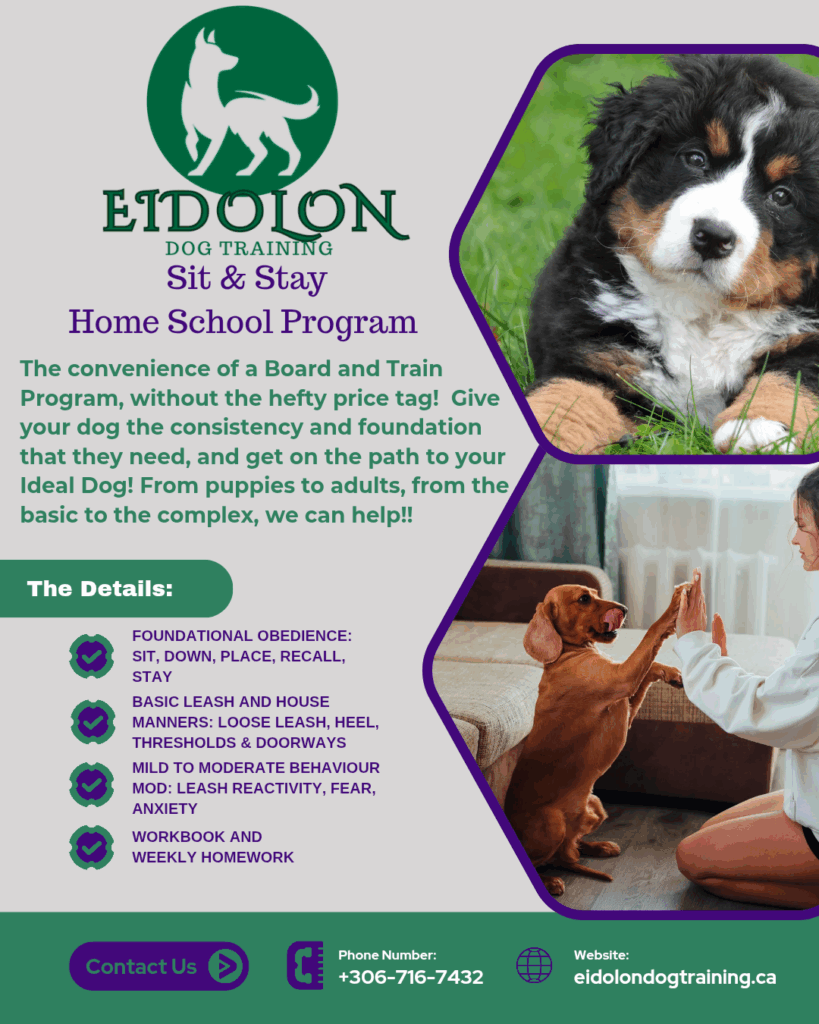 EIDOLON
DOG TRAINING
Sit & Stay
Home School Program

The convenience of a Board and Train Program, without the hefty price tag! Give your dog the consistency and foundation that they need, and get on the path to your Ideal Dog! From puppies to adults, from the basic to the complex, we can help!!

The Details:

FOUNDATIONAL OBEDIENCE: SIT, DOWN, PLACE, RECALL, STAY

BASIC LEASH AND HOUSE MANNERS: LOOSE LEASH, HEEL, THRESHOLDS & DOORWAYS

MILD TO MODERATE BEHAVIOUR MOD: LEASH REACTIVITY, FEAR, ANXIETY

WORKBOOK AND WEEKLY HOMEWORK

Contact Us

Phone Number:
+306-716-7432

Website:
eidolondogtraining.ca